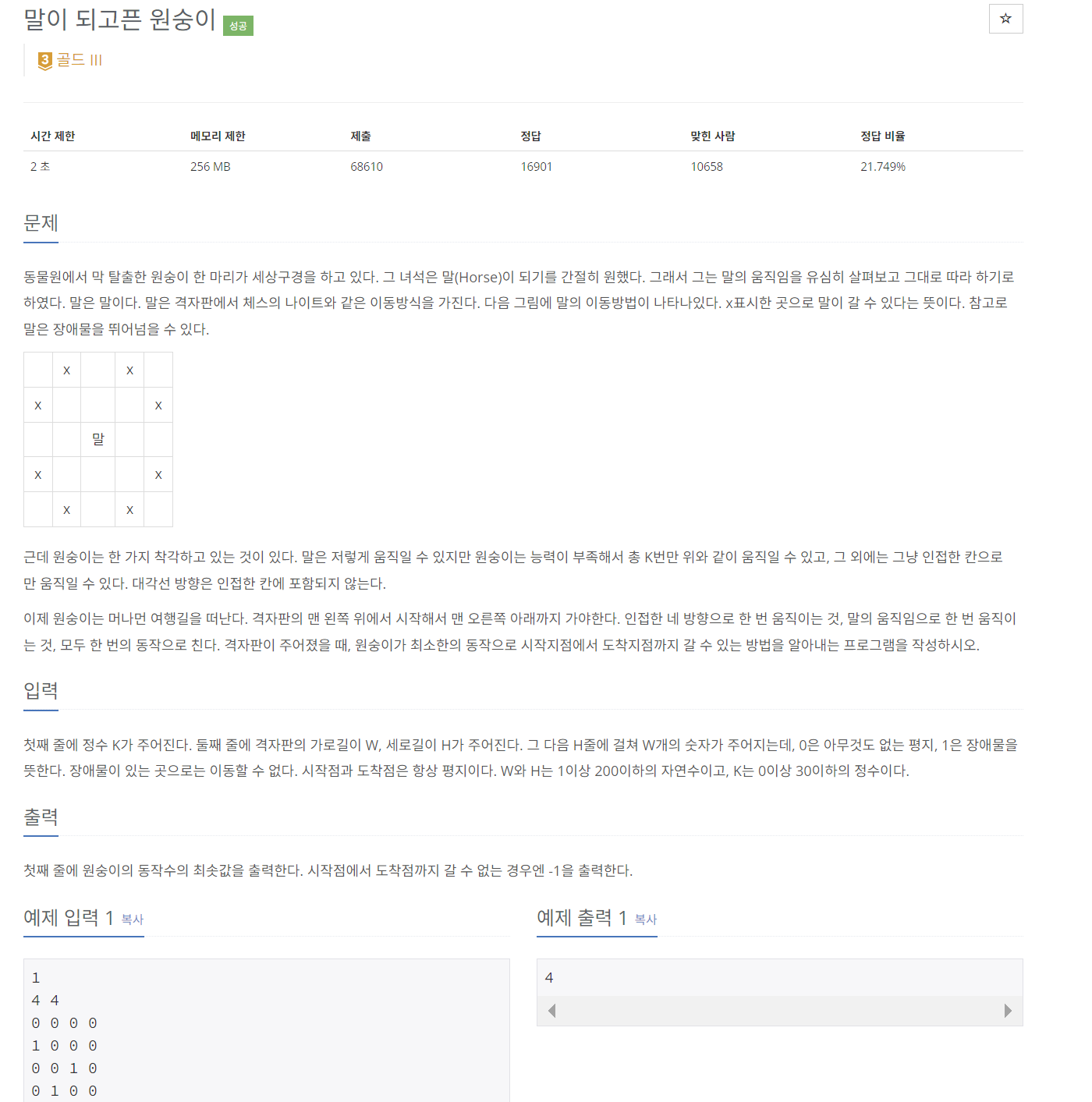 말이 되고픈 원숭이 성공

☆

3 골드 III

| 시간 제한 | 메모리 제한 | 제출 | 정답 | 맞힌 사람 | 정답 비율 |
|---|---|---|---|---|---|
| 2 초 | 256 MB | 68610 | 16901 | 10658 | 21.749% |

문제

동물원에서 막 탈출한 원숭이 한 마리가 세상구경을 하고 있다. 그 녀석은 말(Horse)이 되기를 간절히 원했다. 그래서 그는 말의 움직임을 유심히 살펴보고 그대로 따라 하기로 하였다. 말은 말이다. 말은 격자판에서 체스의 나이트와 같은 이동방식을 가진다. 다음 그림에 말의 이동방법이 나타나있다. x표시한 곳으로 말이 갈 수 있다는 뜻이다. 참고로 말은 장애물을 뛰어넘을 수 있다.

| | x | | x | |
|---|---|---|---|---|
| x | | | | x |
| | | 말 | | |
| x | | | | x |
| | x | | x | |

근데 원숭이는 한 가지 착각하고 있는 것이 있다. 말은 저렇게 움직일 수 있지만 원숭이는 능력이 부족해서 총 K번만 위와 같이 움직일 수 있고, 그 외에는 그냥 인접한 칸으로만 움직일 수 있다. 대각선 방향은 인접한 칸에 포함되지 않는다.

이제 원숭이는 머나먼 여행길을 떠난다. 격자판의 맨 왼쪽 위에서 시작해서 맨 오른쪽 아래까지 가야한다. 인접한 네 방향으로 한 번 움직이는 것, 말의 움직임으로 한 번 움직이는 것, 모두 한 번의 동작으로 친다. 격자판이 주어졌을 때, 원숭이가 최소한의 동작으로 시작지점에서 도착지점까지 갈 수 있는 방법을 알아내는 프로그램을 작성하시오.

입력

첫째 줄에 정수 K가 주어진다. 둘째 줄에 격자판의 가로길이 W, 세로길이 H가 주어진다. 그 다음 H줄에 걸쳐 W개의 숫자가 주어지는데, 0은 아무것도 없는 평지, 1은 장애물을 뜻한다. 장애물이 있는 곳으로는 이동할 수 없다. 시작점과 도착점은 항상 평지이다. W와 H는 1이상 200이하의 자연수이고, K는 0이상 30이하의 정수이다.

출력

첫째 줄에 원숭이의 동작수의 최솟값을 출력한다. 시작점에서 도착점까지 갈 수 없는 경우엔 -1을 출력한다.

예제 입력 1 복사

1
4 4
0 0 0 0
1 0 0 0
0 0 1 0
0 1 0 0

예제 출력 1 복사

4